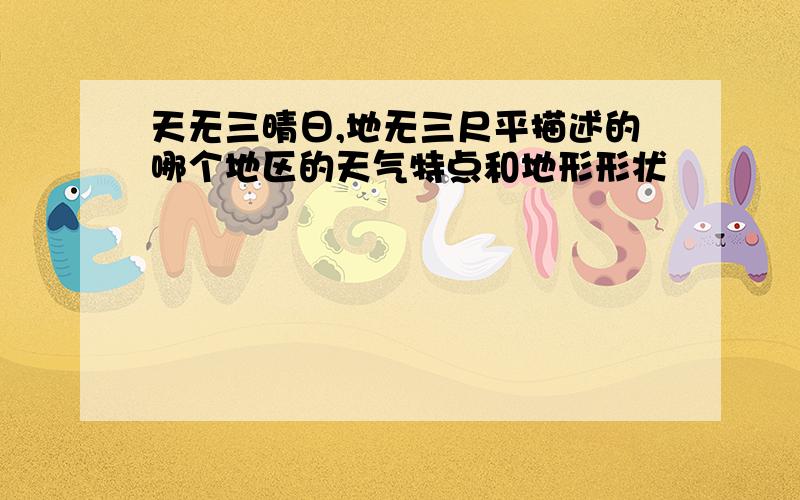 天无三晴日,地无三尺平描述的哪个地区的天气特点和地形形状

ENGLISH